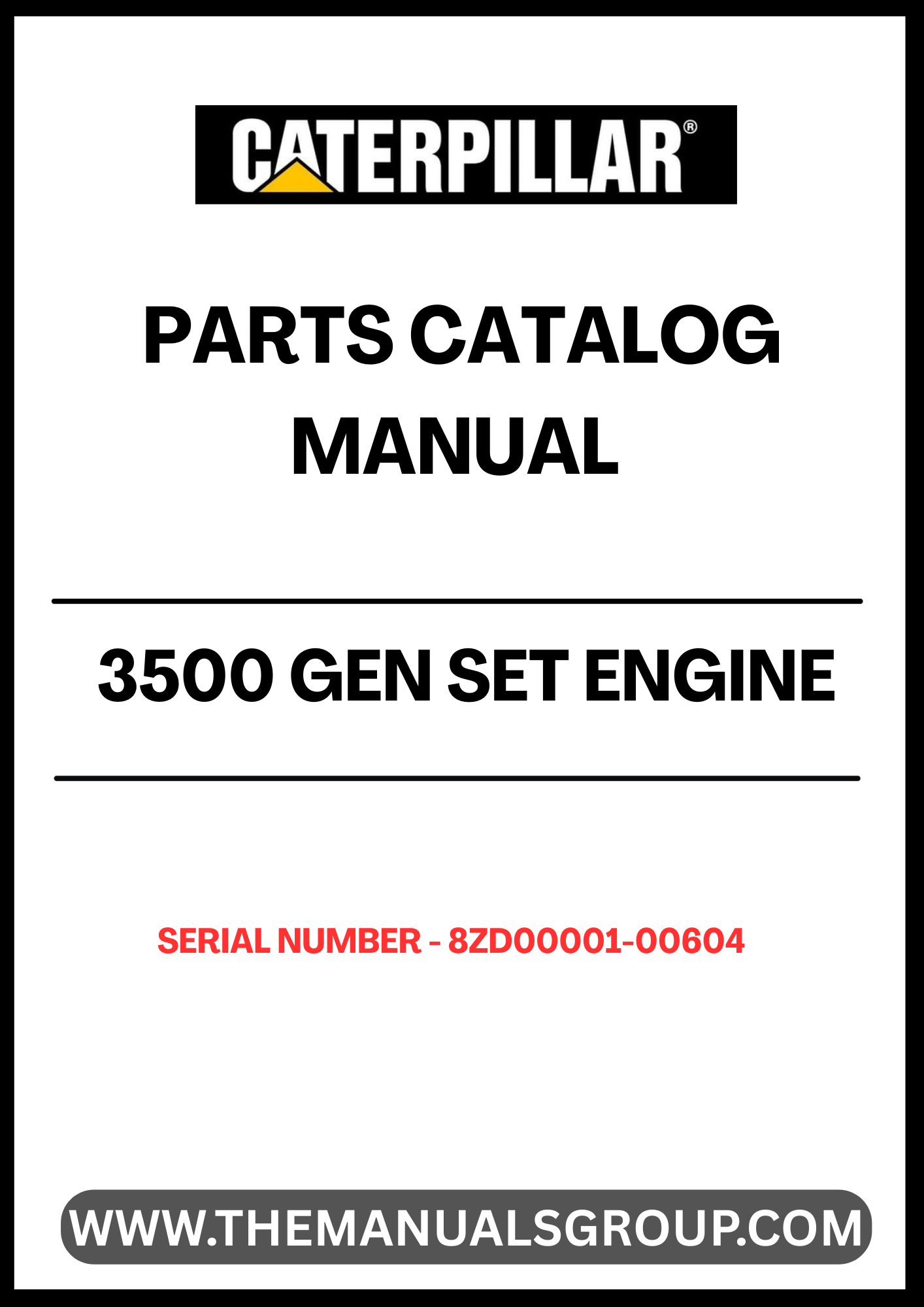 CATERPILLAR®

PARTS CATALOG MANUAL

3500 GEN SET ENGINE

SERIAL NUMBER - 8ZD00001-00604

WWW.THEMANUALSGROUP.COM